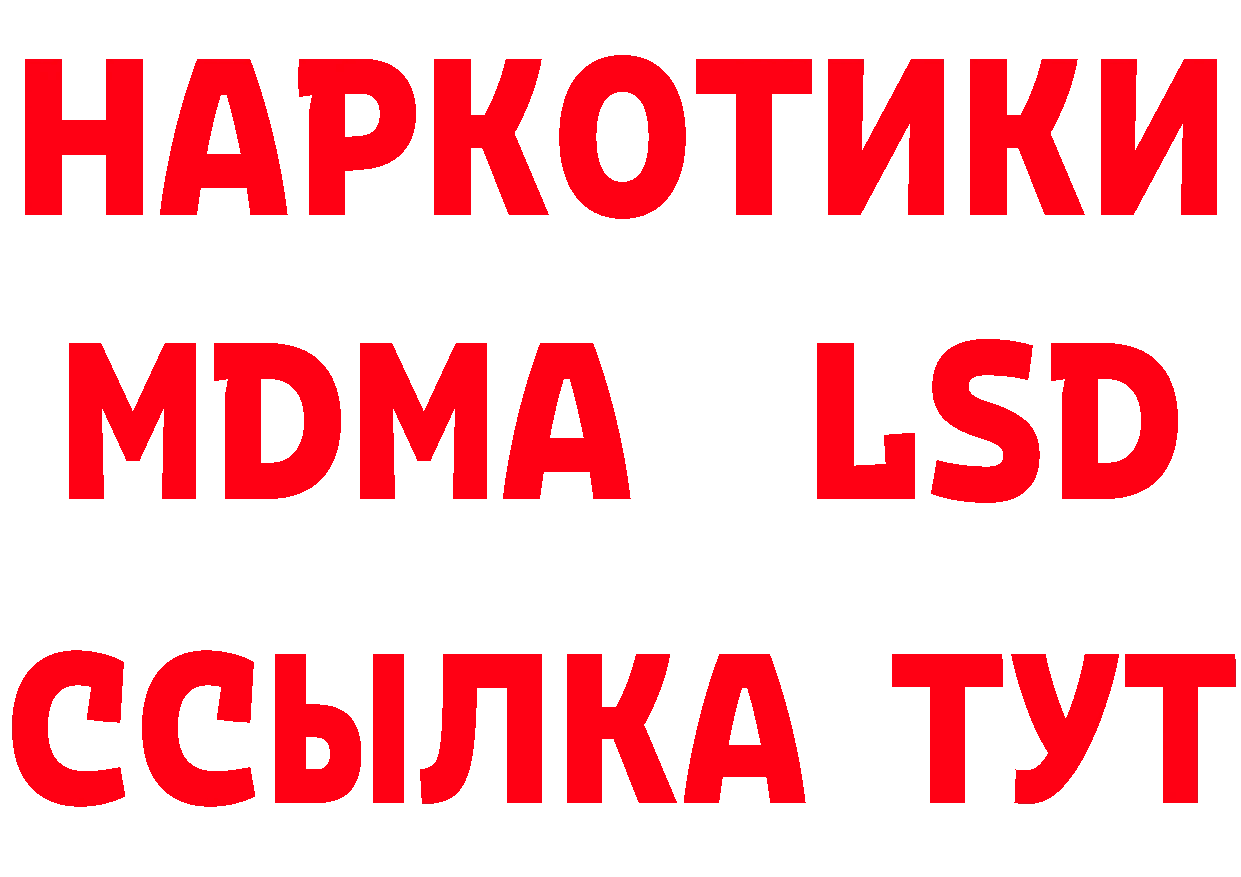 НАРКОТИКИ
MDMA LSD
ССЫЛКА ТУТ